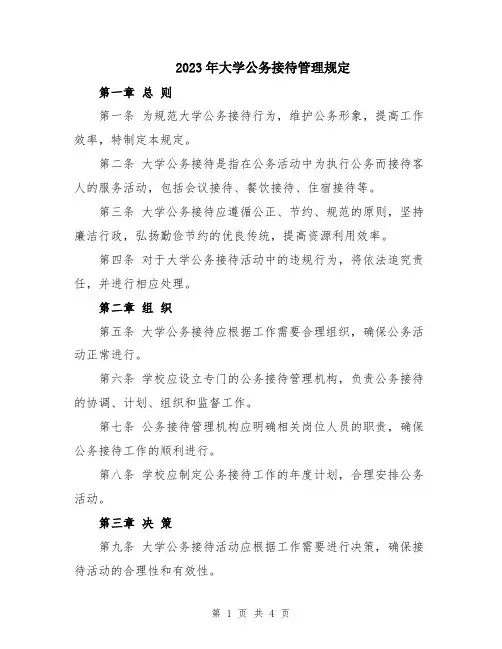 2023年大学公务接待管理规定

第一章 总 则

第一条 为规范大学公务接待行为，维护公务形象，提高工作效率，特制定本规定。

第二条 大学公务接待是指在公务活动中为执行公务而接待客人的服务活动，包括会议接待、餐饮接待、住宿接待等。

第三条 大学公务接待应遵循公正、节约、规范的原则，坚持廉洁行政，弘扬勤俭节约的优良传统，提高资源利用效率。

第四条 对于大学公务接待活动中的违规行为，将依法追究责任，并进行相应处理。

第二章 组 织

第五条 大学公务接待应根据工作需要合理组织，确保公务活动正常进行。

第六条 学校应设立专门的公务接待管理机构，负责公务接待的协调、计划、组织和监督工作。

第七条 公务接待管理机构应明确相关岗位人员的职责，确保公务接待工作的顺利进行。

第八条 学校应制定公务接待工作的年度计划，合理安排公务活动。

第三章 决 策

第九条 大学公务接待活动应根据工作需要进行决策，确保接待活动的合理性和有效性。

第 1 页 共 4 页